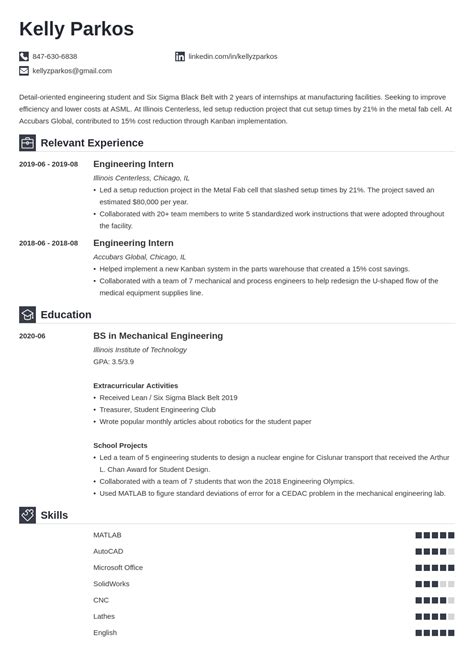 Kelly Parkos

847-630-6838

linkedin.com/in/kellyzparkos

kellyzparkos@gmail.com

Detail-oriented engineering student and Six Sigma Black Belt with 2 years of internships at manufacturing facilities. Seeking to improve efficiency and lower costs at ASML. At Illinois Centerless, led setup reduction project that cut setup times by 21% in the metal fab cell. At Accubars Global, contributed to 15% cost reduction through Kanban implementation.

Relevant Experience

2019-06 - 2019-08

Engineering Intern

Illinois Centerless, Chicago, IL

• Led a setup reduction project in the Metal Fab cell that slashed setup times by 21%. The project saved an estimated $80,000 per year.
• Collaborated with 20+ team members to write 5 standardized work instructions that were adopted throughout the facility.

2018-06 - 2018-08

Engineering Intern

Accubars Global, Chicago, IL

• Helped implement a new Kanban system in the parts warehouse that created a 15% cost savings.
• Collaborated with a team of 7 mechanical and process engineers to help redesign the U-shaped flow of the medical equipment supplies line.

Education

2020-06

BS in Mechanical Engineering

Illinois Institute of Technology

GPA: 3.5/3.9

Extracurricular Activities

• Received Lean / Six Sigma Black Belt 2019
• Treasurer, Student Engineering Club
• Wrote popular monthly articles about robotics for the student paper

School Projects

• Led a team of 5 engineering students to design a nuclear engine for Cislunar transport that received the Arthur L. Chan Award for Student Design.
• Collaborated with a team of 7 students that won the 2018 Engineering Olympics.
• Used MATLAB to figure standard deviations of error for a CEDAC problem in the mechanical engineering lab.

Skills

MATLAB

AutoCAD

Microsoft Office

SolidWorks

CNC

Lathes

English